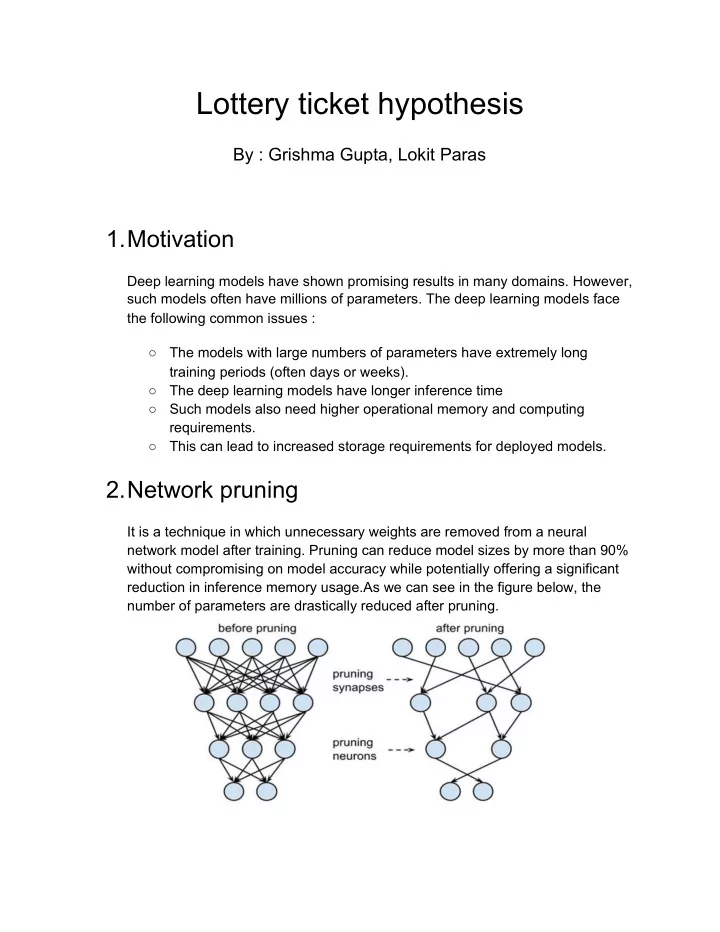 Lottery ticket hypothesis

By : Grishma Gupta, Lokit Paras

1. Motivation

Deep learning models have shown promising results in many domains. However, such models often have millions of parameters. The deep learning models face the following common issues :

○ The models with large numbers of parameters have extremely long training periods (often days or weeks).
○ The deep learning models have longer inference time
○ Such models also need higher operational memory and computing requirements.
○ This can lead to increased storage requirements for deployed models.

2. Network pruning

It is a technique in which unnecessary weights are removed from a neural network model after training. Pruning can reduce model sizes by more than 90% without compromising on model accuracy while potentially offering a significant reduction in inference memory usage.As we can see in the figure below, the number of parameters are drastically reduced after pruning.

before pruning

after pruning

pruning synapses

pruning neurons